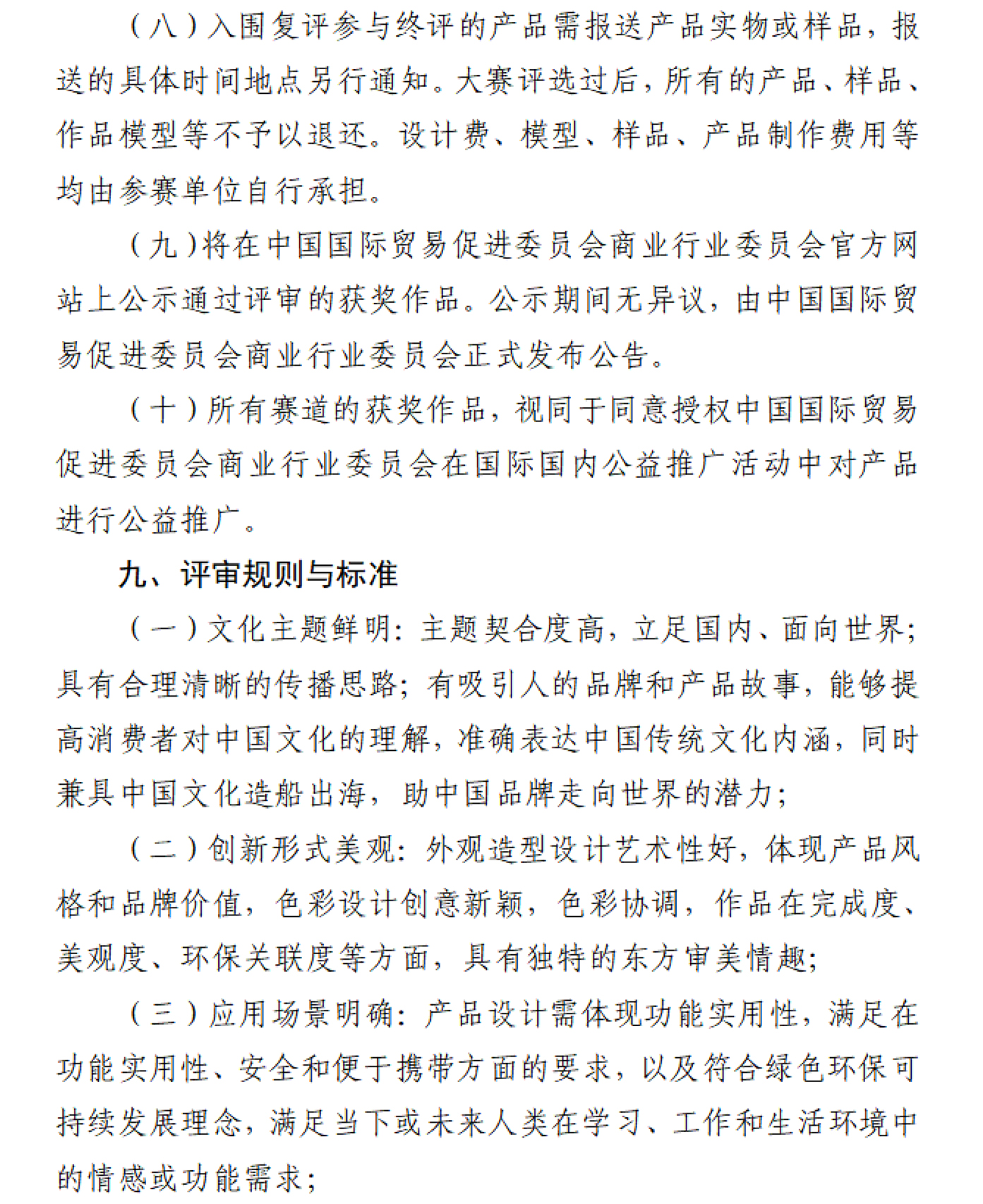 （八）入围复评参与终评的产品需报送产品实物或样品，报送的具体时间地点另行通知。大赛评选过后，所有的产品、样品、作品模型等不予以退还。设计费、模型、样品、产品制作费用等均由参赛单位自行承担。

（九）将在中国国际贸易促进委员会商业行业委员会官方网站上公示通过评审的获奖作品。公示期间无异议，由中国国际贸易促进委员会商业行业委员会正式发布公告。

（十）所有赛道的获奖作品，视同于同意授权中国国际贸易促进委员会商业行业委员会在国际国内公益推广活动中对产品进行公益推广。

九、评审规则与标准

（一）文化主题鲜明：主题契合度高，立足国内、面向世界；具有合理清晰的传播思路；有吸引人的品牌和产品故事，能够提高消费者对中国文化的理解，准确表达中国传统文化内涵，同时兼具中国文化造船出海，助中国品牌走向世界的潜力；

（二）创新形式美观：外观造型设计艺术性好，体现产品风格和品牌价值，色彩设计创意新颖，色彩协调，作品在完成度、美观度、环保关联度等方面，具有独特的东方审美情趣；

（三）应用场景明确：产品设计需体现功能实用性，满足在功能实用性、安全和便于携带方面的要求，以及符合绿色环保可持续发展理念，满足当下或未来人类在学习、工作和生活环境中的情感或功能需求；